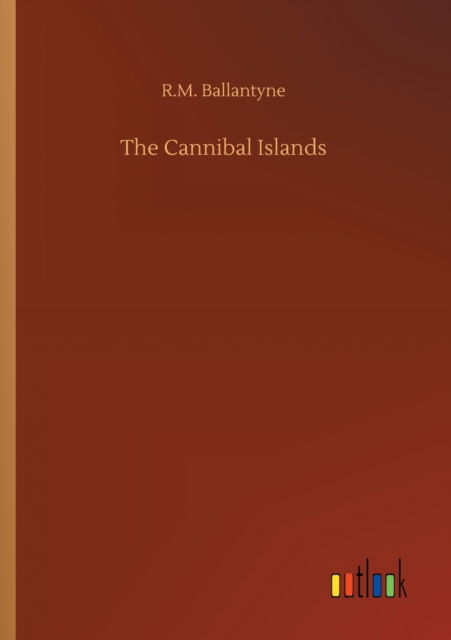 R.M. Ballantyne

The Cannibal Islands

outlook